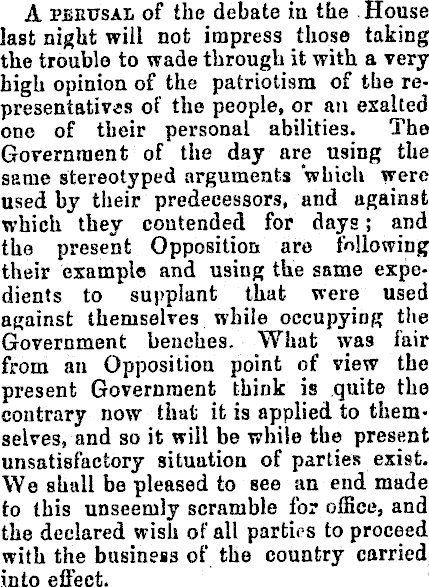 A PERUSAL of the debate in the House last night will not impress those taking the trouble to wade through it with a very high opinion of the patriotism of the representatives of the people, or an exalted one of their personal abilities. The Government of the day are using the same stereotyped arguments which were used by their predecessors, and against which they contended for days; and the present Opposition are following their example and using the same expedients to supplant that were used against themselves while occupying the Government benches. What was fair from an Opposition point of view the present Government think is quite the contrary now that it is applied to themselves, and so it will be while the present unsatisfactory situation of parties exist. We shall be pleased to see an end made to this unseemly scramble for office, and the declared wish of all parties to proceed with the business of the country carried into effect.